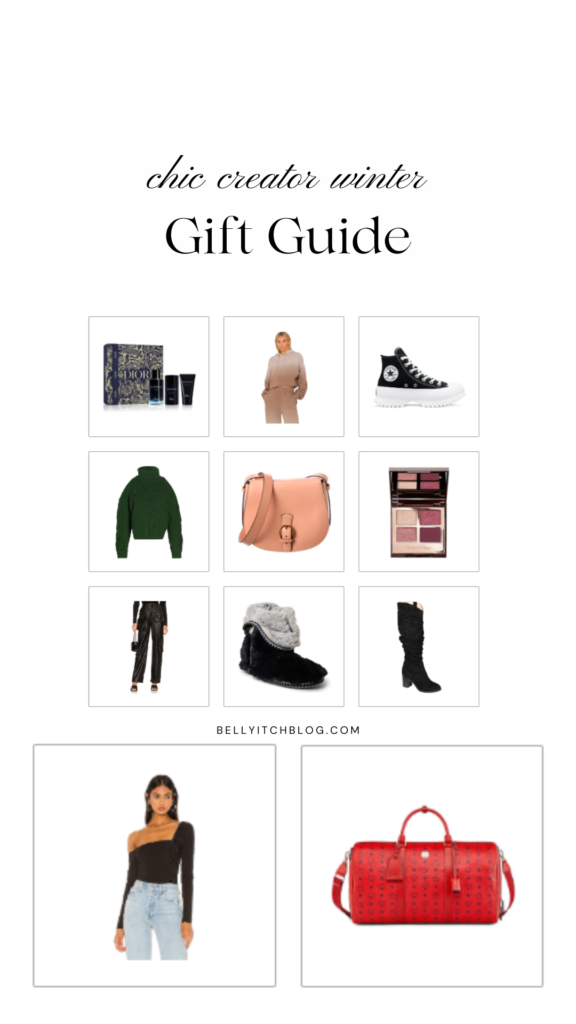 chic creator winter
Gift Guide

DIOR

BELLYITCHBLOG.COM